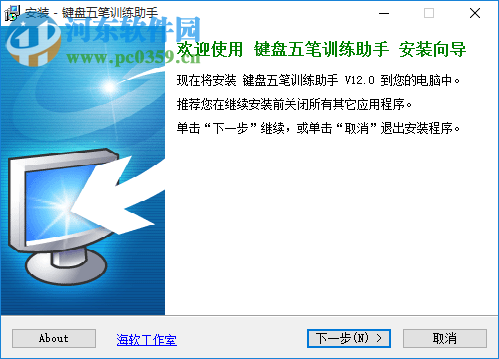 安装 - 键盘五笔训练助手

河东软件园
www.pc0359.cn

欢迎使用 键盘五笔训练助手 安装向导

现在将安装 键盘五笔训练助手 V12.0 到您的电脑中。

推荐您在继续安装前关闭所有其它应用程序。

单击“下一步”继续，或单击“取消”退出安装程序。

About 海软工作室 下一步(N) > 取消